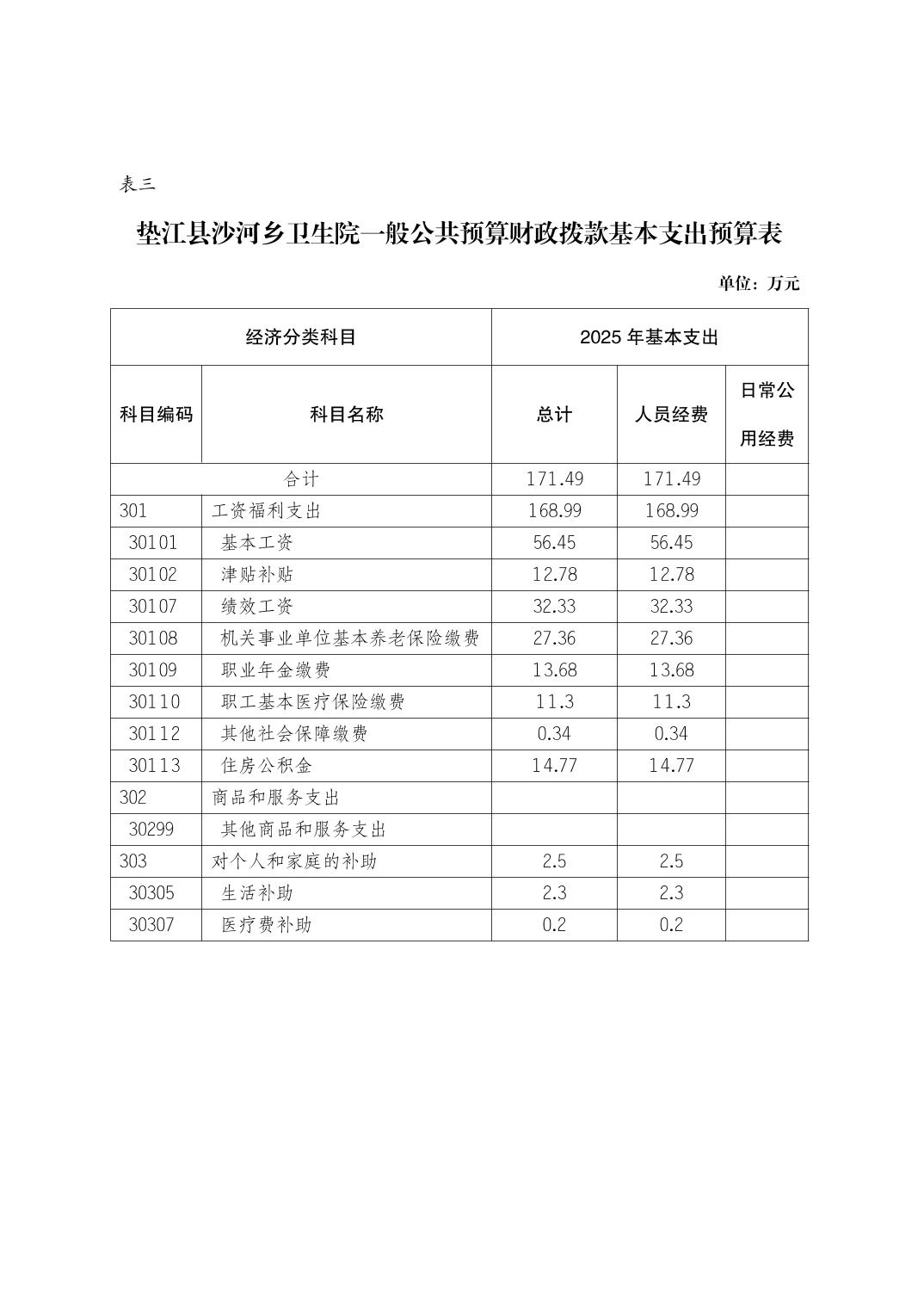 表三

垫江县沙河乡卫生院一般公共预算财政拨款基本支出预算表

单位：万元

| 经济分类科目 | | 2025 年基本支出 | | |
|---|---|---|---|---|
| 科目编码 | 科目名称 | 总计 | 人员经费 | 日常公用经费 |
| 合计 | | 171.49 | 171.49 | |
| 301 | 工资福利支出 | 168.99 | 168.99 | |
| 30101 | 基本工资 | 56.45 | 56.45 | |
| 30102 | 津贴补贴 | 12.78 | 12.78 | |
| 30107 | 绩效工资 | 32.33 | 32.33 | |
| 30108 | 机关事业单位基本养老保险缴费 | 27.36 | 27.36 | |
| 30109 | 职业年金缴费 | 13.68 | 13.68 | |
| 30110 | 职工基本医疗保险缴费 | 11.3 | 11.3 | |
| 30112 | 其他社会保障缴费 | 0.34 | 0.34 | |
| 30113 | 住房公积金 | 14.77 | 14.77 | |
| 302 | 商品和服务支出 | | | |
| 30299 | 其他商品和服务支出 | | | |
| 303 | 对个人和家庭的补助 | 2.5 | 2.5 | |
| 30305 | 生活补助 | 2.3 | 2.3 | |
| 30307 | 医疗费补助 | 0.2 | 0.2 | |